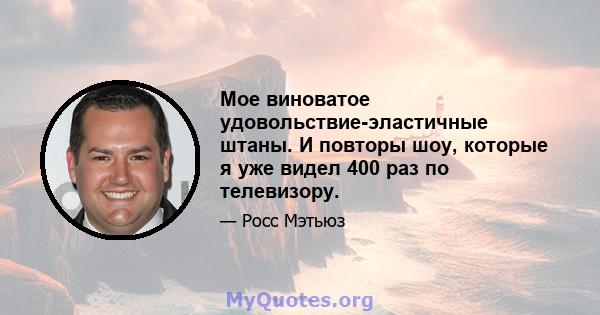 Мое виноватое удовольствие-эластичные штаны. И повторы шоу, которые я уже видел 400 раз по телевизору.

— Росс Мэтьюз

MyQuotes.org